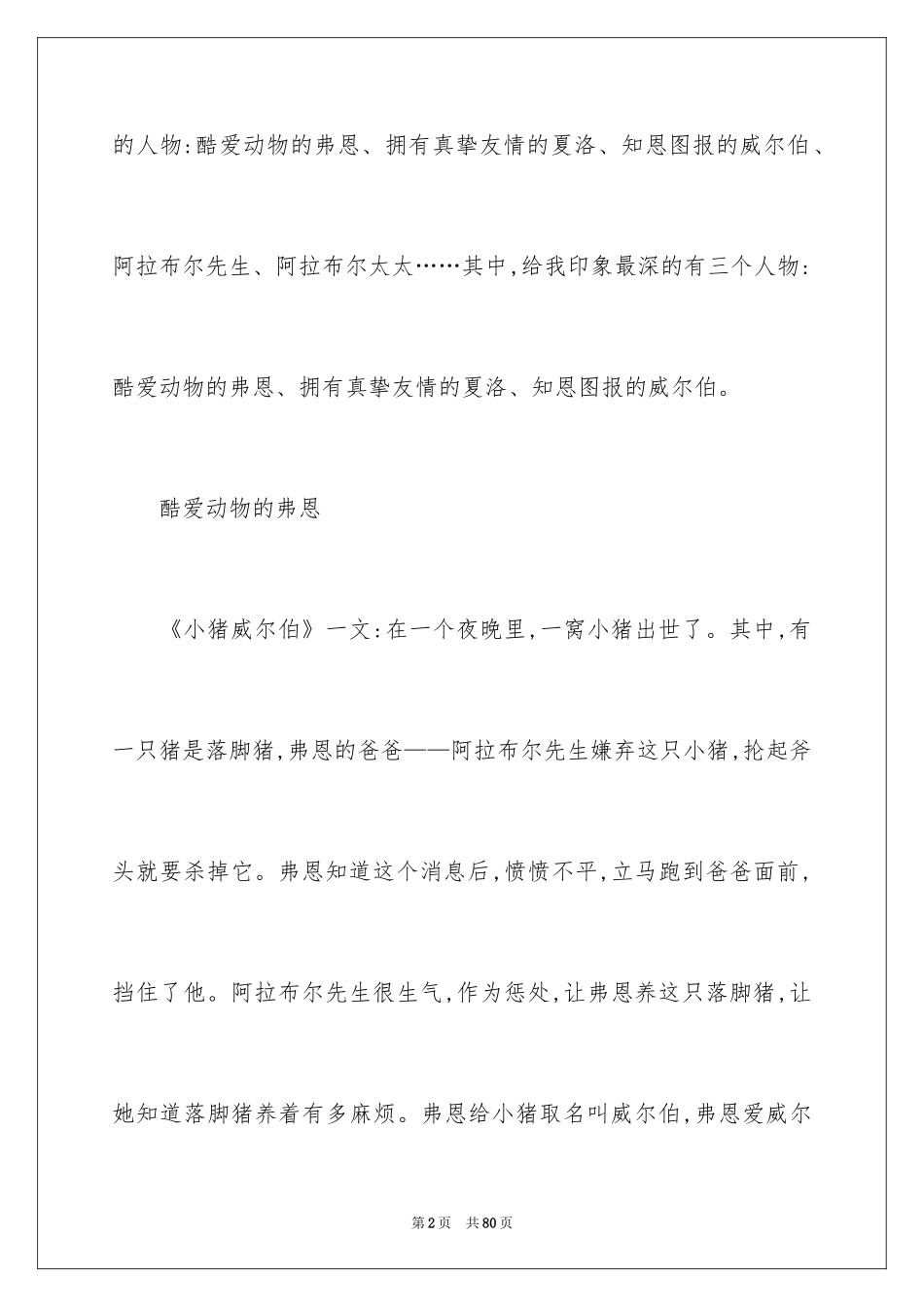 的人物:酷爱动物的弗恩、拥有真挚友情的夏洛、知恩图报的威尔伯、阿拉布尔先生、阿拉布尔太太……其中,给我印象最深的有三个人物:酷爱动物的弗恩、拥有真挚友情的夏洛、知恩图报的威尔伯。

酷爱动物的弗恩

《小猪威尔伯》一文:在一个夜晚里,一窝小猪出世了。其中,有一只猪是落脚猪,弗恩的爸爸——阿拉布尔先生嫌弃这只小猪,抡起斧头就要杀掉它。弗恩知道这个消息后,愤愤不平,立马跑到爸爸面前,挡住了他。阿拉布尔先生很生气,作为惩处,让弗恩养这只落脚猪,让她知道落脚猪养着有多麻烦。弗恩给小猪取名叫威尔伯,弗恩爱威尔

第2页 共80页